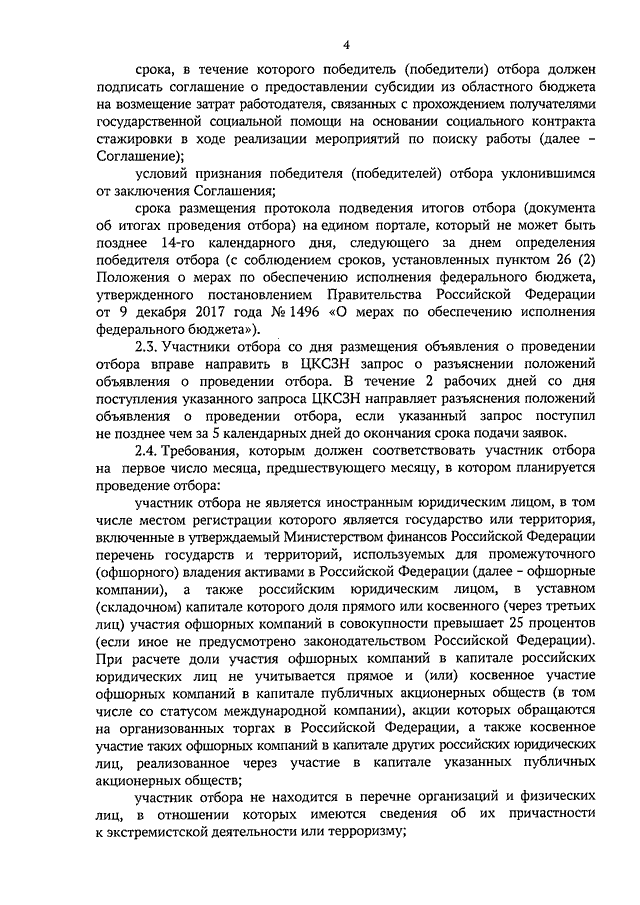 4

срока, в течение которого победитель (победители) отбора должен подписать соглашение о предоставлении субсидии из областного бюджета на возмещение затрат работодателя, связанных с прохождением получателями государственной социальной помощи на основании социального контракта стажировки в ходе реализации мероприятий по поиску работы (далее – Соглашение);

условий признания победителя (победителей) отбора уклонившимся от заключения Соглашения;

срока размещения протокола подведения итогов отбора (документа об итогах проведения отбора) на едином портале, который не может быть позднее 14-го календарного дня, следующего за днем определения победителя отбора (с соблюдением сроков, установленных пунктом 26 (2) Положения о мерах по обеспечению исполнения федерального бюджета, утвержденного постановлением Правительства Российской Федерации от 9 декабря 2017 года № 1496 «О мерах по обеспечению исполнения федерального бюджета»).

2.3. Участники отбора со дня размещения объявления о проведении отбора вправе направить в ЦКСЗН запрос о разъяснении положений объявления о проведении отбора. В течение 2 рабочих дней со дня поступления указанного запроса ЦКСЗН направляет разъяснения положений объявления о проведении отбора, если указанный запрос поступил не позднее чем за 5 календарных дней до окончания срока подачи заявок.

2.4. Требования, которым должен соответствовать участник отбора на первое число месяца, предшествующего месяцу, в котором планируется проведение отбора:

участник отбора не является иностранным юридическим лицом, в том числе местом регистрации которого является государство или территория, включенные в утверждаемый Министерством финансов Российской Федерации перечень государств и территорий, используемых для промежуточного (офшорного) владения активами в Российской Федерации (далее – офшорные компании), а также российским юридическим лицом, в уставном (складочном) капитале которого доля прямого или косвенного (через третьих лиц) участия офшорных компаний в совокупности превышает 25 процентов (если иное не предусмотрено законодательством Российской Федерации). При расчете доли участия офшорных компаний в капитале российских юридических лиц не учитывается прямое и (или) косвенное участие офшорных компаний в капитале публичных акционерных обществ (в том числе со статусом международной компании), акции которых обращаются на организованных торгах в Российской Федерации, а также косвенное участие таких офшорных компаний в капитале других российских юридических лиц, реализованное через участие в капитале указанных публичных акционерных обществ;

участник отбора не находится в перечне организаций и физических лиц, в отношении которых имеются сведения об их причастности к экстремистской деятельности или терроризму;